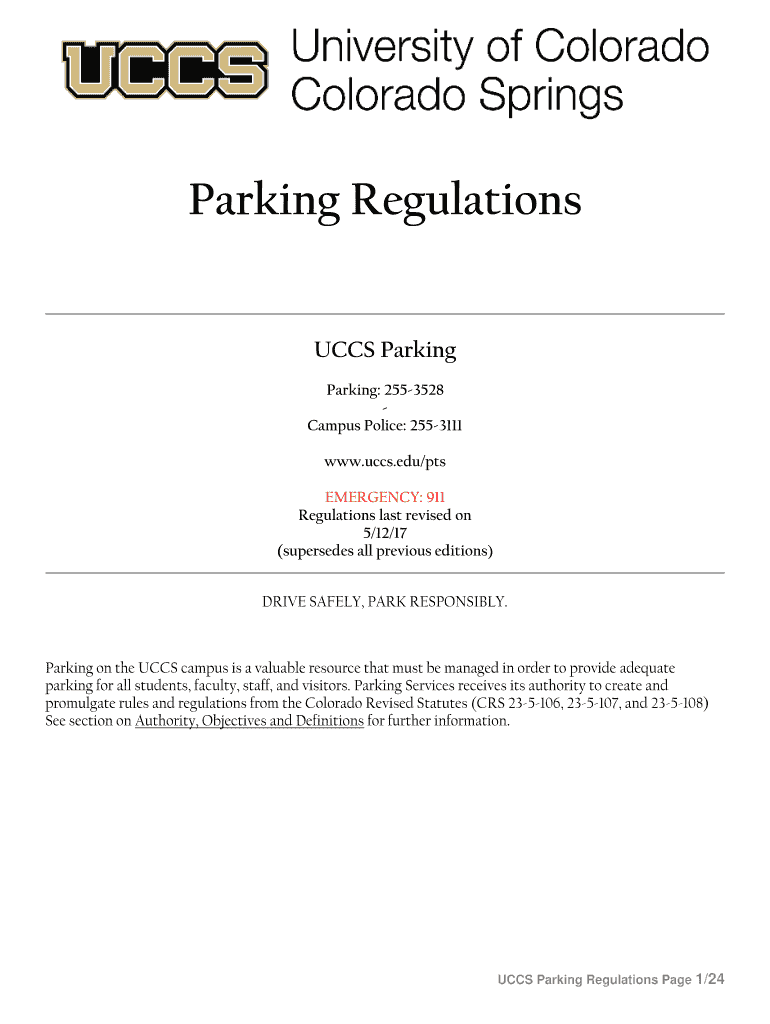 UCCS University of Colorado Colorado Springs

Parking Regulations

UCCS Parking

Parking: 255-3528

Campus Police: 255-3111

www.uccs.edu/pts

EMERGENCY: 911
Regulations last revised on
5/12/17
(supersedes all previous editions)

DRIVE SAFELY, PARK RESPONSIBLY.

Parking on the UCCS campus is a valuable resource that must be managed in order to provide adequate parking for all students, faculty, staff, and visitors. Parking Services receives its authority to create and promulgate rules and regulations from the Colorado Revised Statutes (CRS 23-5-106, 23-5-107, and 23-5-108) See section on Authority, Objectives and Definitions for further information.

UCCS Parking Regulations Page 1/24